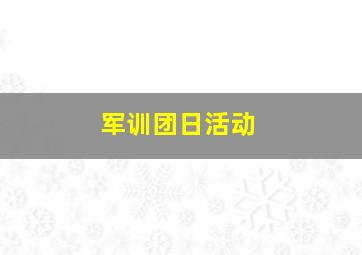 军训团日活动